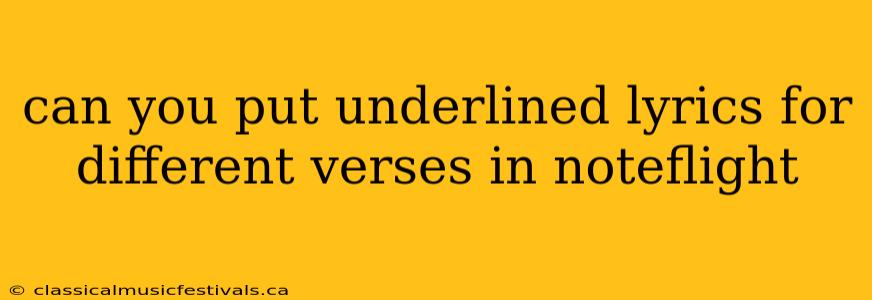 can you put underlined lyrics for different verses in noteflight

© classicalmusicfestivals.ca